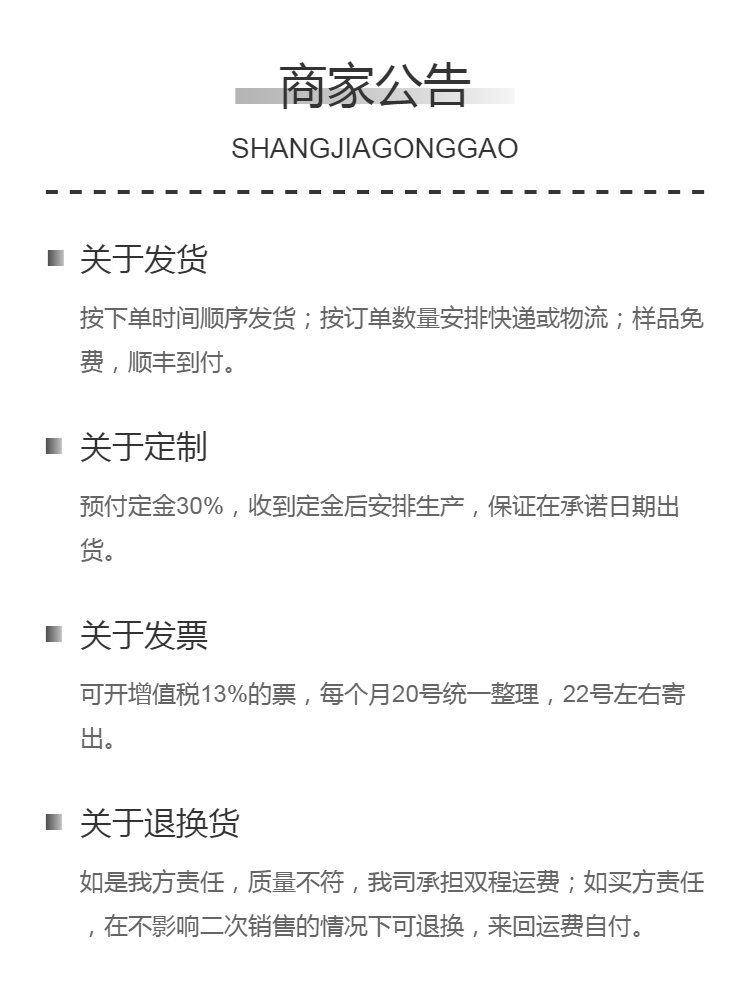 商家公告

SHANGJIAGONGGAO

关于发货

按下单时间顺序发货；按订单数量安排快递或物流；样品免费，顺丰到付。

关于定制

预付定金30%，收到定金后安排生产，保证在承诺日期出货。

关于发票

可开增值税13%的票，每个月20号统一整理，22号左右寄出。

关于退换货

如是我方责任，质量不符，我司承担双程运费；如买方责任，在不影响二次销售的情况下可退换，来回运费自付。